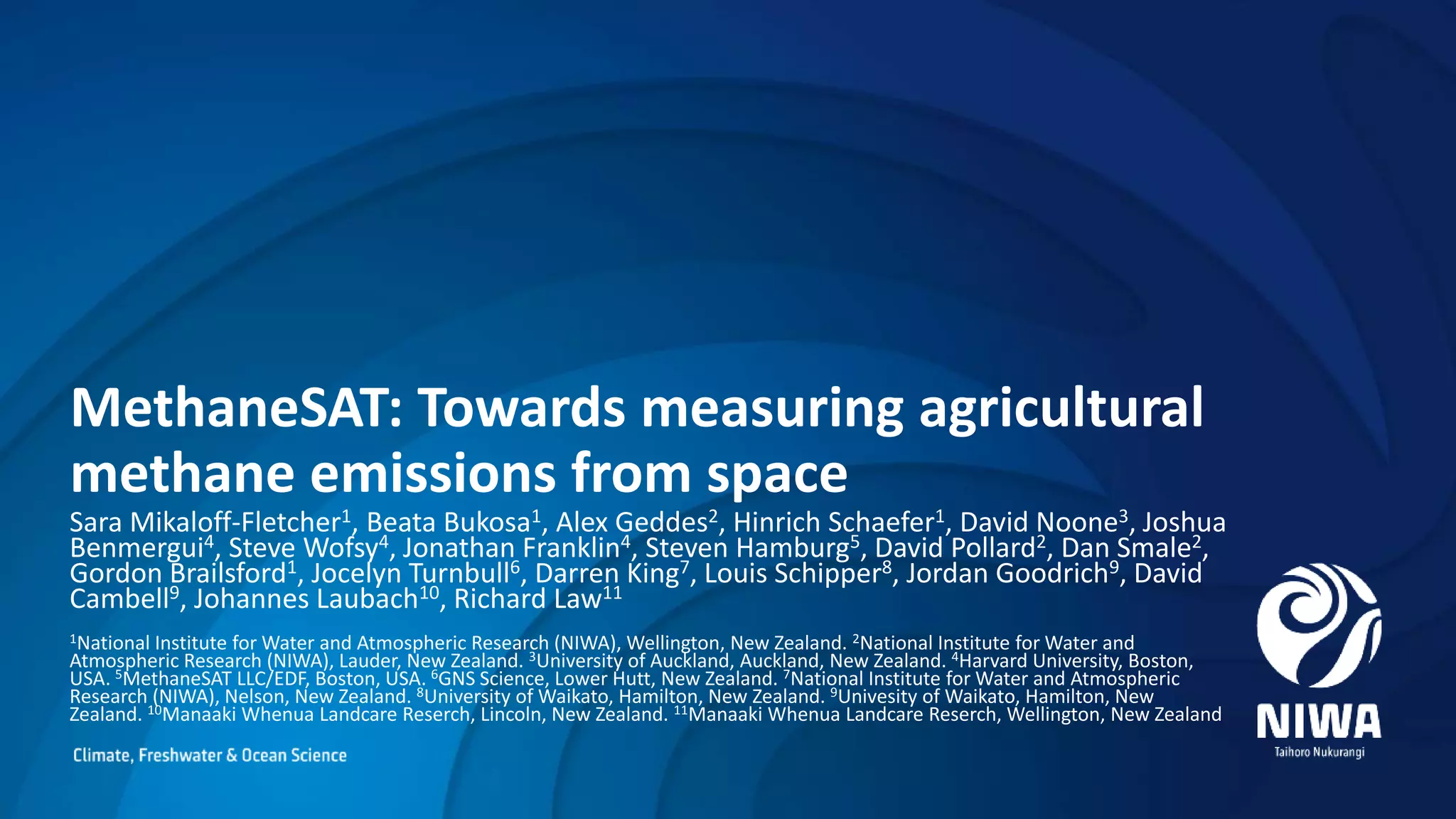 MethaneSAT: Towards measuring agricultural methane emissions from space

Sara Mikaloff-Fletcher$^{1}$, Beata Bukosa$^{1}$, Alex Geddes$^{2}$, Hinrich Schaefer$^{1}$, David Noone$^{3}$, Joshua Benmergui$^{4}$, Steve Wofsy$^{4}$, Jonathan Franklin$^{4}$, Steven Hamburg$^{5}$, David Pollard$^{2}$, Dan Smale$^{2}$, Gordon Brailsford$^{1}$, Jocelyn Turnbull$^{6}$, Darren King$^{7}$, Louis Schipper$^{8}$, Jordan Goodrich$^{9}$, David Cambell$^{9}$, Johannes Laubach$^{10}$, Richard Law$^{11}$

$^{1}$National Institute for Water and Atmospheric Research (NIWA), Wellington, New Zealand. $^{2}$National Institute for Water and Atmospheric Research (NIWA), Lauder, New Zealand. $^{3}$University of Auckland, Auckland, New Zealand. $^{4}$Harvard University, Boston, USA. $^{5}$MethaneSAT LLC/EDF, Boston, USA. $^{6}$GNS Science, Lower Hutt, New Zealand. $^{7}$National Institute for Water and Atmospheric Research (NIWA), Nelson, New Zealand. $^{8}$University of Waikato, Hamilton, New Zealand. $^{9}$Univesity of Waikato, Hamilton, New Zealand. $^{10}$Manaaki Whenua Landcare Reserch, Lincoln, New Zealand. $^{11}$Manaaki Whenua Landcare Reserch, Wellington, New Zealand

Climate, Freshwater & Ocean Science

NIWA
Taihoro Nukurangi